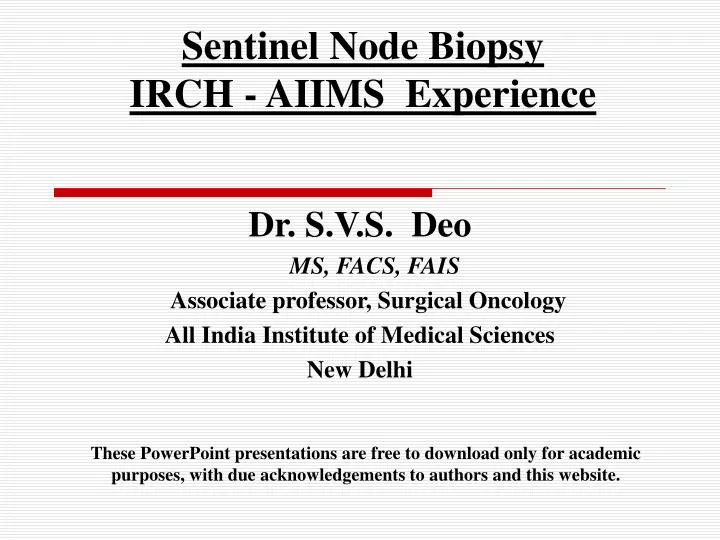 Sentinel Node Biopsy
IRCH - AIIMS Experience

Dr. S.V.S. Deo
MS, FACS, FAIS
Associate professor, Surgical Oncology
All India Institute of Medical Sciences
New Delhi

These PowerPoint presentations are free to download only for academic purposes, with due acknowledgements to authors and this website.